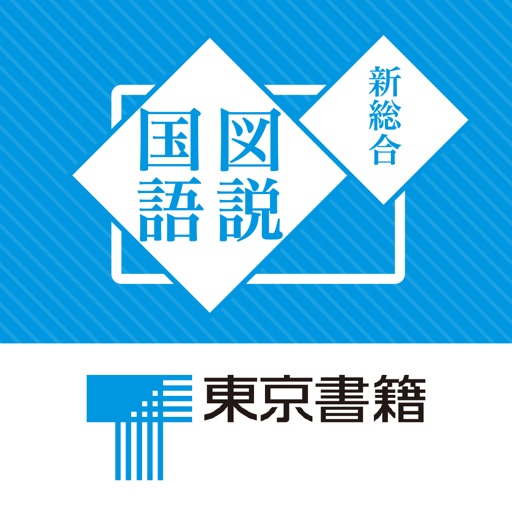 新総合

図説
国語

東京書籍